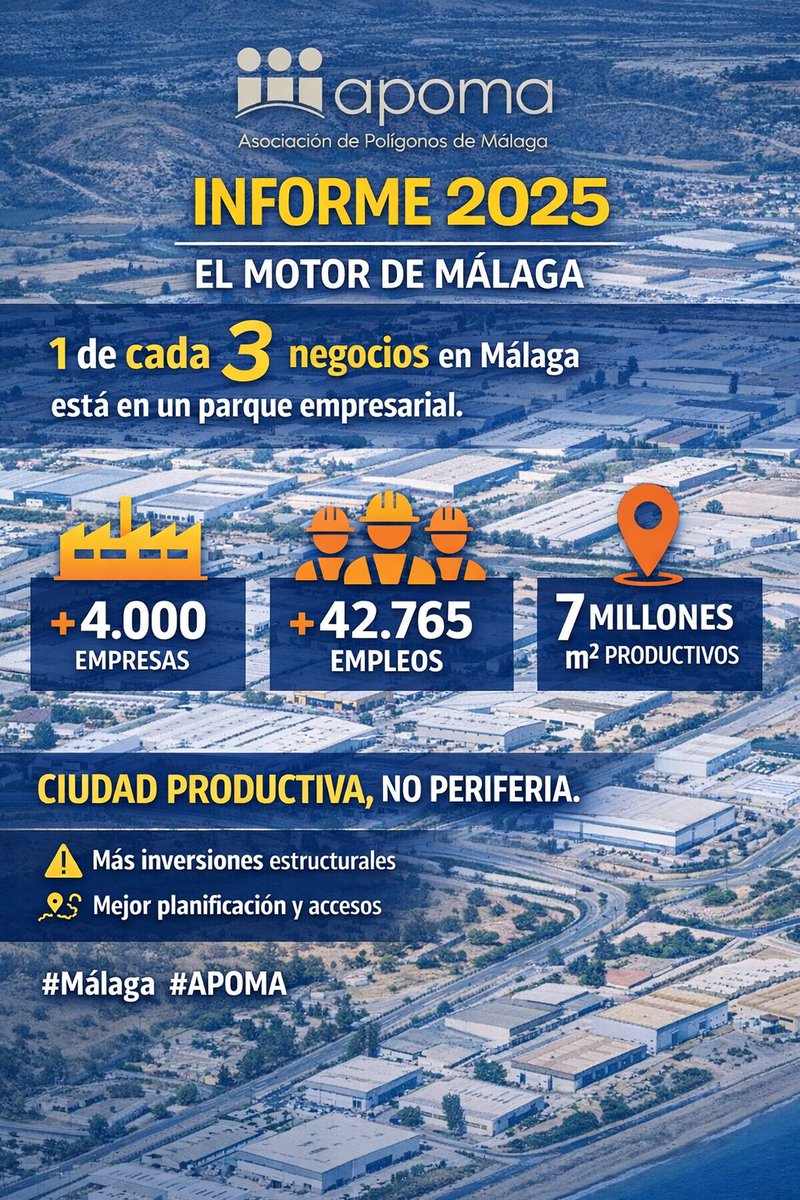 apoma

Asociación de Polígonos de Málaga

INFORME 2025

EL MOTOR DE MÁLAGA

1 de cada 3 negocios en Málaga está en un parque empresarial.

+4.000
EMPRESAS

+42.765
EMPLEOS

7 MILLONES
$m^2$ PRODUCTIVOS

CIUDAD PRODUCTIVA, NO PERIFERIA.

Más inversiones estructurales

Mejor planificación y accesos

#Málaga #APOMA